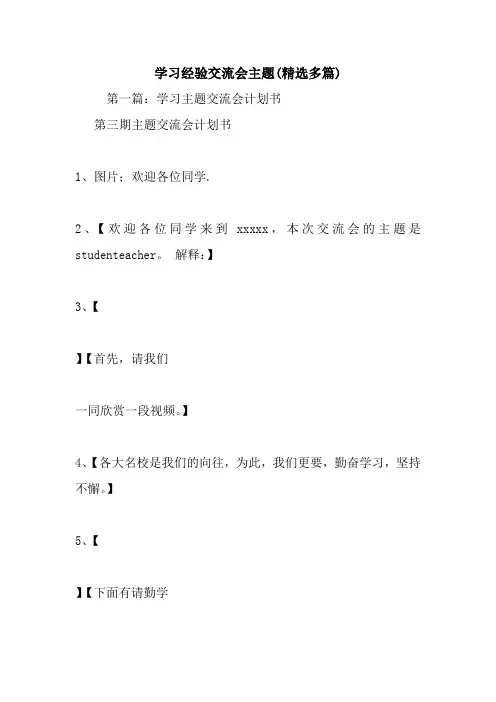 学习经验交流会主题(精选多篇)

第一篇：学习主题交流会计划书

第三期主题交流会计划书

1、图片：欢迎各位同学.

2、【欢迎各位同学来到 xxxxx，本次交流会的主题是 studenteacher。 解释：】

3、【

】【首先，请我们

一同欣赏一段视频。】

4、【各大名校是我们的向往，为此，我们更要，勤奋学习，坚持不懈。】

5、【

】【下面有请勤学